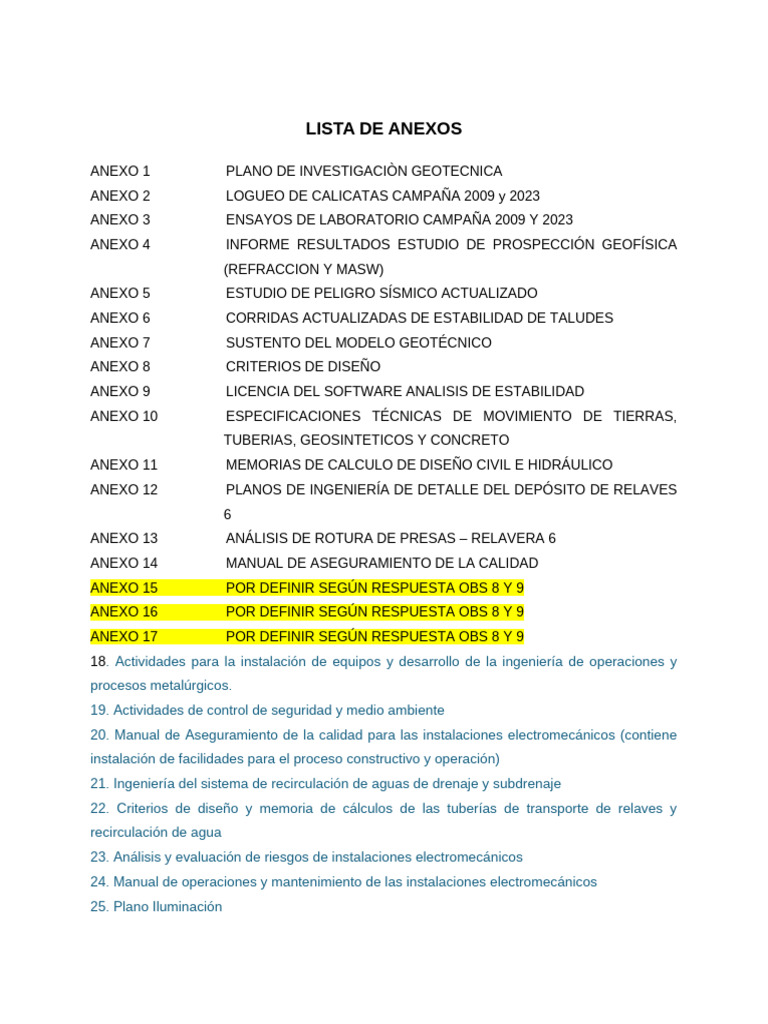 LISTA DE ANEXOS

ANEXO 1 PLANO DE INVESTIGACIÒN GEOTECNICA
ANEXO 2 LOGUEO DE CALICATAS CAMPAÑA 2009 y 2023
ANEXO 3 ENSAYOS DE LABORATORIO CAMPAÑA 2009 Y 2023
ANEXO 4 INFORME RESULTADOS ESTUDIO DE PROSPECCIÓN GEOFÍSICA (REFRACCION Y MASW)
ANEXO 5 ESTUDIO DE PELIGRO SÍSMICO ACTUALIZADO
ANEXO 6 CORRIDAS ACTUALIZADAS DE ESTABILIDAD DE TALUDES
ANEXO 7 SUSTENTO DEL MODELO GEOTÉCNICO
ANEXO 8 CRITERIOS DE DISEÑO
ANEXO 9 LICENCIA DEL SOFTWARE ANALISIS DE ESTABILIDAD
ANEXO 10 ESPECIFICACIONES TÉCNICAS DE MOVIMIENTO DE TIERRAS, TUBERIAS, GEOSINTETICOS Y CONCRETO
ANEXO 11 MEMORIAS DE CALCULO DE DISEÑO CIVIL E HIDRÁULICO
ANEXO 12 PLANOS DE INGENIERÍA DE DETALLE DEL DEPÓSITO DE RELAVES 6
ANEXO 13 ANÁLISIS DE ROTURA DE PRESAS – RELAVERA 6
ANEXO 14 MANUAL DE ASEGURAMIENTO DE LA CALIDAD
ANEXO 15 POR DEFINIR SEGÚN RESPUESTA OBS 8 Y 9
ANEXO 16 POR DEFINIR SEGÚN RESPUESTA OBS 8 Y 9
ANEXO 17 POR DEFINIR SEGÚN RESPUESTA OBS 8 Y 9
18. Actividades para la instalación de equipos y desarrollo de la ingeniería de operaciones y procesos metalúrgicos.
19. Actividades de control de seguridad y medio ambiente
20. Manual de Aseguramiento de la calidad para las instalaciones electromecánicos (contiene instalación de facilidades para el proceso constructivo y operación)
21. Ingeniería del sistema de recirculación de aguas de drenaje y subdrenaje
22. Criterios de diseño y memoria de cálculos de las tuberías de transporte de relaves y recirculación de agua
23. Análisis y evaluación de riesgos de instalaciones electromecánicos
24. Manual de operaciones y mantenimiento de las instalaciones electromecánicos
25. Plano Iluminación